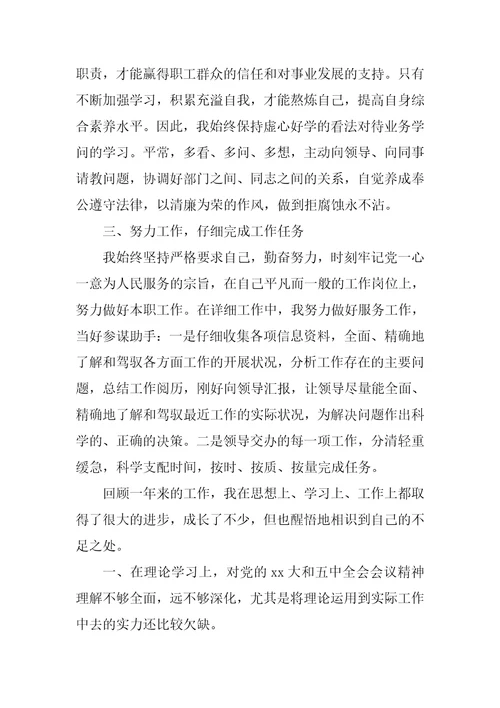 职责，才能赢得职工群众的信任和对事业发展的支持。只有不断加强学习，积累充溢自我，才能熬炼自己，提高自身综合素养水平。因此，我始终保持虚心好学的看法对待业务学问的学习。平常，多看、多问、多想，主动向领导、向同事请教问题，协调好部门之间、同志之间的关系，自觉养成奉公遵守法律，以清廉为荣的作风，做到拒腐蚀永不沾。

三、努力工作，仔细完成工作任务

我始终坚持严格要求自己，勤奋努力，时刻牢记党一心一意为人民服务的宗旨，在自己平凡而一般的工作岗位上，努力做好本职工作。在详细工作中，我努力做好服务工作，当好参谋助手：一是仔细收集各项信息资料，全面、精确地了解和驾驭各方面工作的开展状况，分析工作存在的主要问题，总结工作阅历，刚好向领导汇报，让领导尽量能全面、精确地了解和驾驭最近工作的实际状况，为解决问题作出科学的、正确的决策。二是领导交办的每一项工作，分清轻重缓急，科学支配时间，按时、按质、按量完成任务。

回顾一年来的工作，我在思想上、学习上、工作上都取得了很大的进步，成长了不少，但也醒悟地相识到自己的不足之处。

一、在理论学习上，对党的 xx 大和五中全会会议精神理解不够全面，远不够深化，尤其是将理论运用到实际工作中去的实力还比较欠缺。